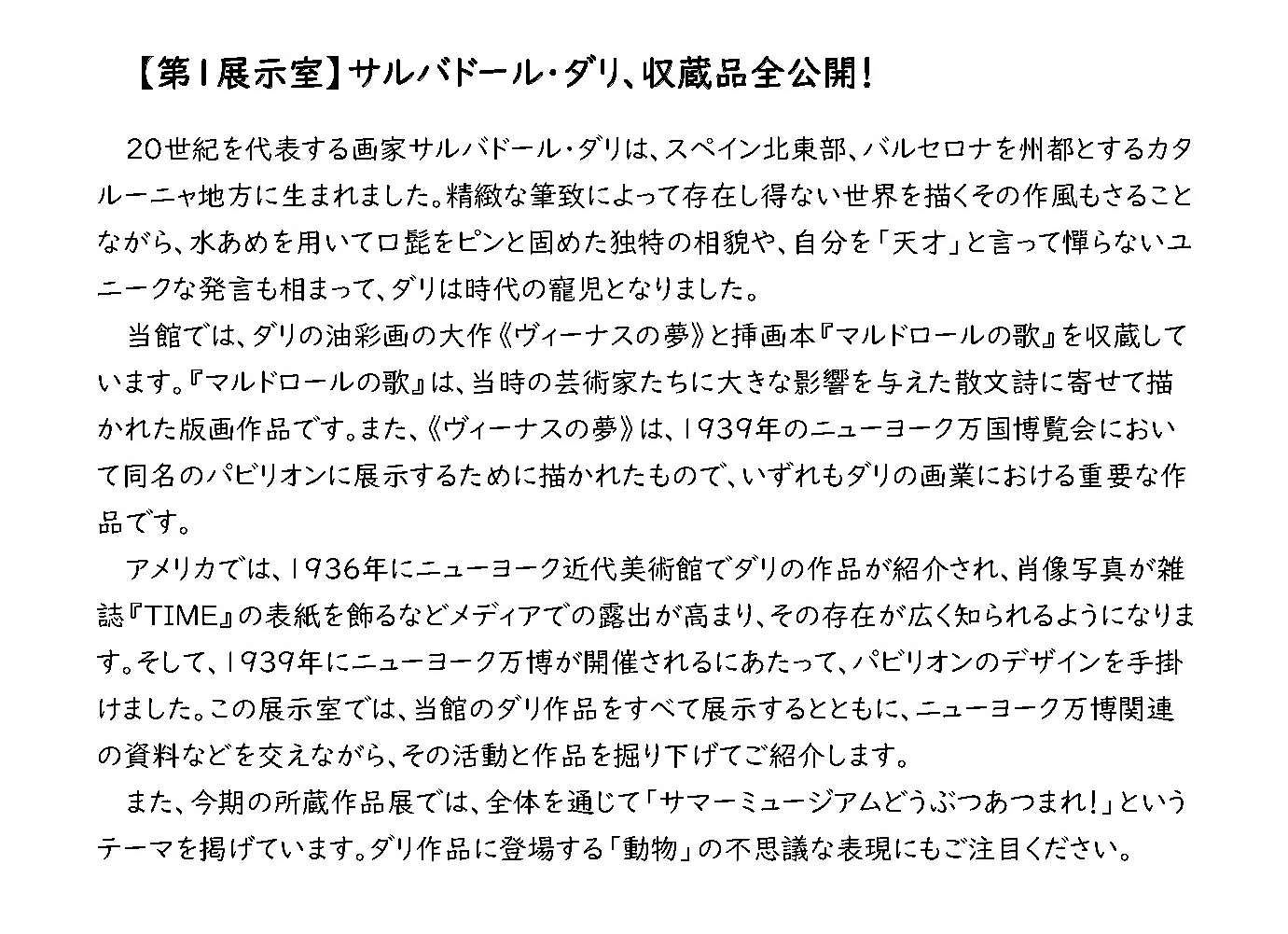 【第1展示室】サルバドール・ダリ、収蔵品全公開!

20世紀を代表する画家サルバドール・ダリは、スペイン北東部、バルセロナを州都とするカタルーニャ地方に生まれました。精緻な筆致によって存在し得ない世界を描くその作風もさることながら、水あめを用いて口髭をピンと固めた独特の相貌や、自分を「天才」と言って憚らないユニークな発言も相まって、ダリは時代の寵児となりました。

当館では、ダリの油彩画の大作《ヴィーナスの夢》と挿画本『マルドロールの歌』を収蔵しています。『マルドロールの歌』は、当時の芸術家たちに大きな影響を与えた散文詩に寄せて描かれた版画作品です。また、《ヴィーナスの夢》は、1939年のニューヨーク万国博覧会において同名のパビリオンに展示するために描かれたもので、いずれもダリの画業における重要な作品です。

アメリカでは、1936年にニューヨーク近代美術館でダリの作品が紹介され、肖像写真が雑誌『TIME』の表紙を飾るなどメディアでの露出が高まり、その存在が広く知られるようになります。そして、1939年にニューヨーク万博が開催されるにあたって、パビリオンのデザインを手掛けました。この展示室では、当館のダリ作品をすべて展示するとともに、ニューヨーク万博関連の資料などを交えながら、その活動と作品を掘り下げてご紹介します。

また、今期の所蔵作品展では、全体を通じて「サマーミュージアムどうぶつあつまれ!」というテーマを掲げています。ダリ作品に登場する「動物」の不思議な表現にもご注目ください。